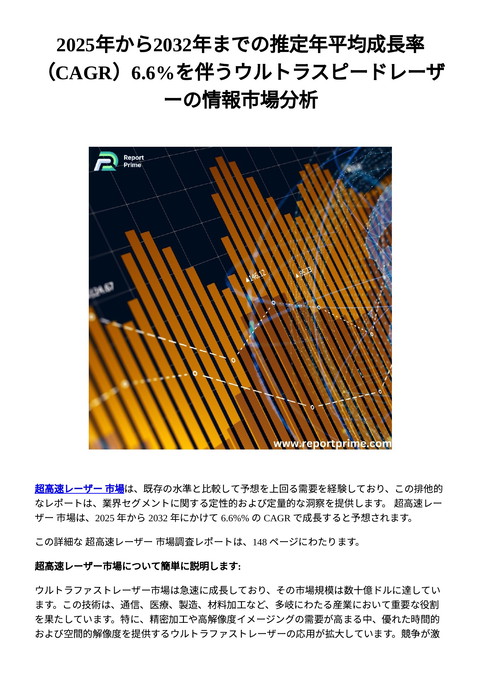 2025年から2032年までの推定年平均成長率（CAGR）6.6%を伴うウルトラスピードレーザーの情報市場分析

Report Prime

www.reportprime.com

超高速レーザー 市場は、既存の水準と比較して予想を上回る需要を経験しており、この排他的なレポートは、業界セグメントに関する定性的および定量的な洞察を提供します。 超高速レーザー 市場は、2025 年から 2032 年にかけて 6.6%% の CAGR で成長すると予想されます。

この詳細な 超高速レーザー 市場調査レポートは、148 ページにわたります。

超高速レーザー市場について簡単に説明します:

ウルトラファストレーザー市場は急速に成長しており、その市場規模は数十億ドルに達しています。この技術は、通信、医療、製造、材料加工など、多岐にわたる産業において重要な役割を果たしています。特に、精密加工や高解像度イメージングの需要が高まる中、優れた時間的および空間的解像度を提供するウルトラファストレーザーの応用が拡大しています。競争が激